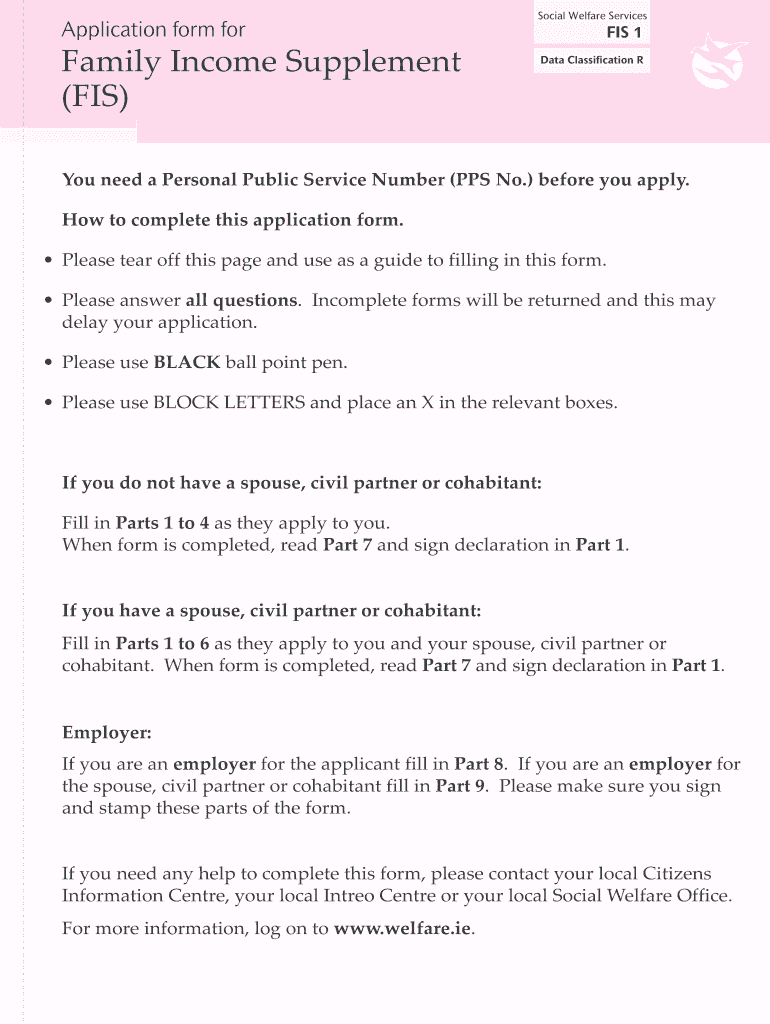 Application form for

Family Income Supplement (FIS)

Social Welfare Services

FIS 1

Data Classification R

You need a Personal Public Service Number (PPS No.) before you apply.

How to complete this application form.

• Please tear off this page and use as a guide to filling in this form.

• Please answer all questions. Incomplete forms will be returned and this may delay your application.

• Please use BLACK ball point pen.

• Please use BLOCK LETTERS and place an X in the relevant boxes.

If you do not have a spouse, civil partner or cohabitant:

Fill in Parts 1 to 4 as they apply to you.
When form is completed, read Part 7 and sign declaration in Part 1.

If you have a spouse, civil partner or cohabitant:

Fill in Parts 1 to 6 as they apply to you and your spouse, civil partner or cohabitant. When form is completed, read Part 7 and sign declaration in Part 1.

Employer:

If you are an employer for the applicant fill in Part 8. If you are an employer for the spouse, civil partner or cohabitant fill in Part 9. Please make sure you sign and stamp these parts of the form.

If you need any help to complete this form, please contact your local Citizens Information Centre, your local Intreo Centre or your local Social Welfare Office.

For more information, log on to www.welfare.ie.